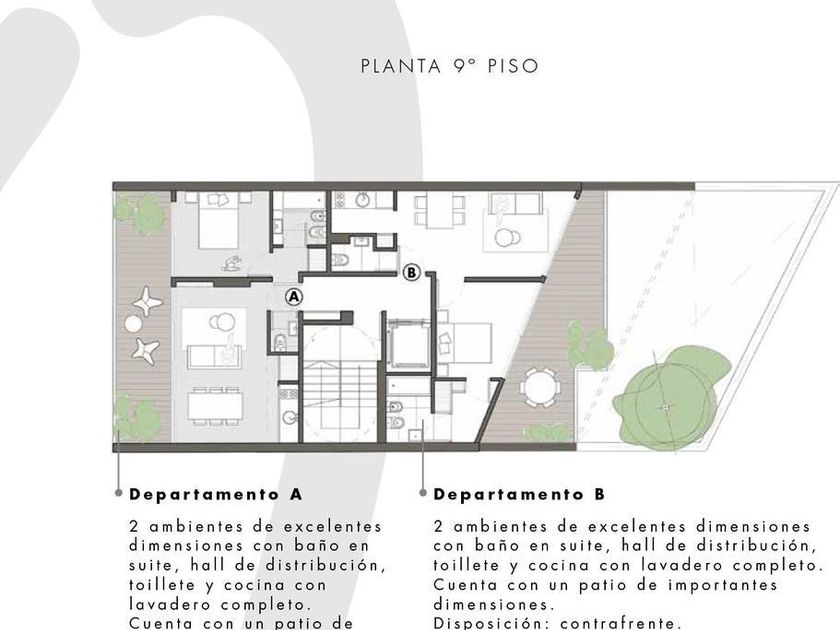 PLANTA 9° PISO

A

B

Departamento A

2 ambientes de excelentes dimensiones con baño en suite, hall de distribución, toillete y cocina con lavadero completo. Cuenta con un patio de

Departamento B

2 ambientes de excelentes dimensiones con baño en suite, hall de distribución, toillete y cocina con lavadero completo. Cuenta con un patio de importantes dimensiones. Disposición: contrafrente.